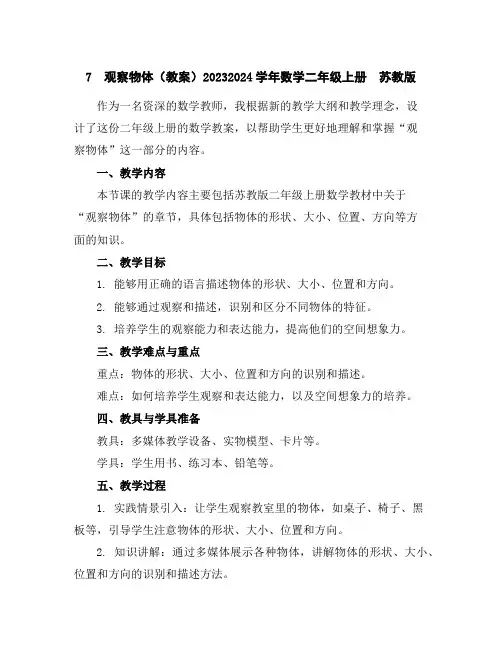 7 观察物体（教案）20232024 学年数学二年级上册 苏教版

作为一名资深的数学教师，我根据新的教学大纲和教学理念，设计了这份二年级上册的数学教案，以帮助学生更好地理解和掌握“观察物体”这一部分的内容。

一、教学内容

本节课的教学内容主要包括苏教版二年级上册数学教材中关于“观察物体”的章节，具体包括物体的形状、大小、位置、方向等方面的知识。

二、教学目标

1. 能够用正确的语言描述物体的形状、大小、位置和方向。

2. 能够通过观察和描述，识别和区分不同物体的特征。

3. 培养学生的观察能力和表达能力，提高他们的空间想象力。

三、教学难点与重点

重点：物体的形状、大小、位置和方向的识别和描述。

难点：如何培养学生观察和表达能力，以及空间想象力的培养。

四、教具与学具准备

教具：多媒体教学设备、实物模型、卡片等。

学具：学生用书、练习本、铅笔等。

五、教学过程

1. 实践情景引入：让学生观察教室里的物体，如桌子、椅子、黑板等，引导学生注意物体的形状、大小、位置和方向。

2. 知识讲解：通过多媒体展示各种物体，讲解物体的形状、大小、位置和方向的识别和描述方法。